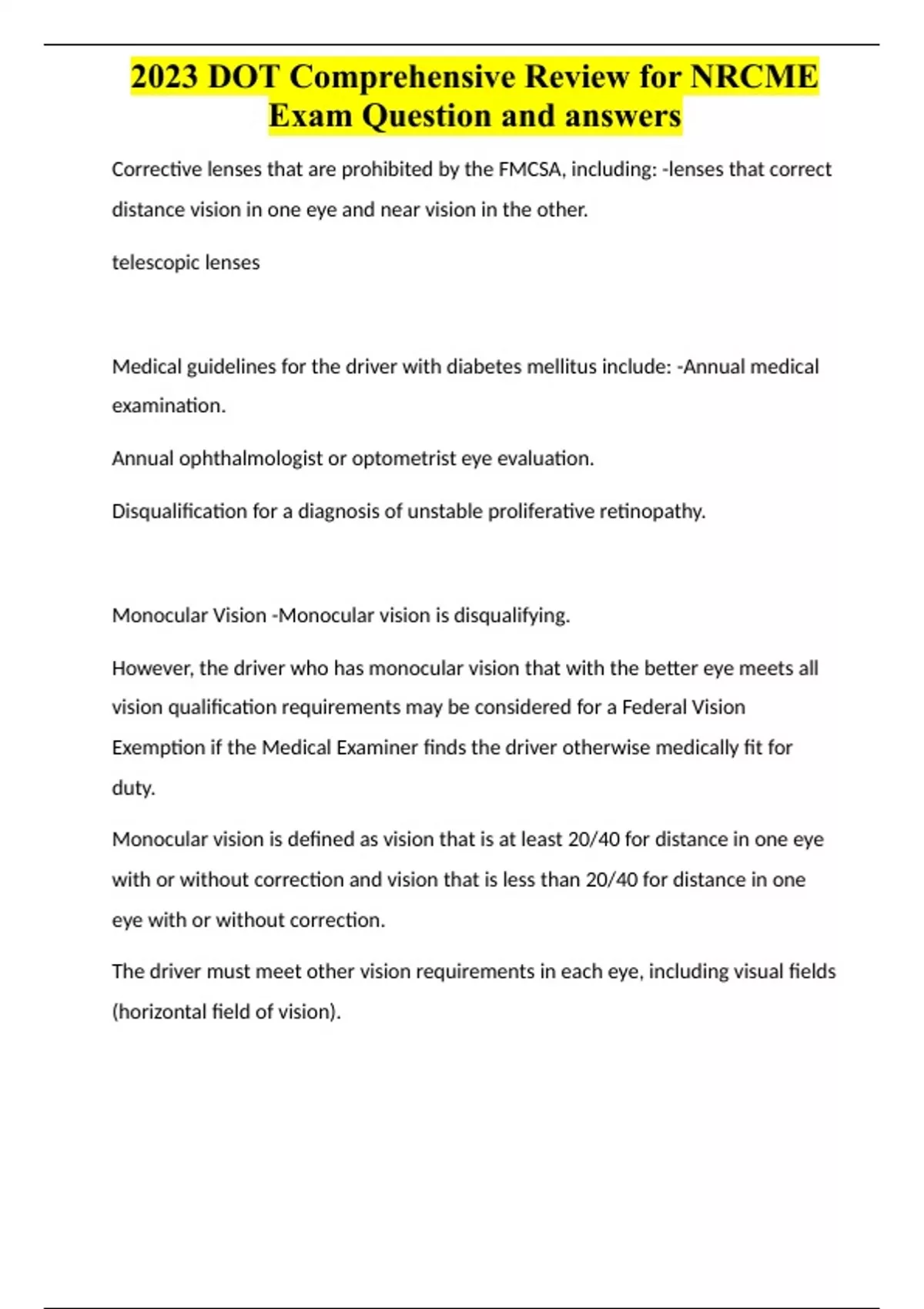 2023 DOT Comprehensive Review for NRCME Exam Question and answers

Corrective lenses that are prohibited by the FMCSA, including: -lenses that correct distance vision in one eye and near vision in the other.

telescopic lenses

Medical guidelines for the driver with diabetes mellitus include: -Annual medical examination.

Annual ophthalmologist or optometrist eye evaluation.

Disqualification for a diagnosis of unstable proliferative retinopathy.

Monocular Vision -Monocular vision is disqualifying.

However, the driver who has monocular vision that with the better eye meets all vision qualification requirements may be considered for a Federal Vision Exemption if the Medical Examiner finds the driver otherwise medically fit for duty.

Monocular vision is defined as vision that is at least 20/40 for distance in one eye with or without correction and vision that is less than 20/40 for distance in one eye with or without correction.

The driver must meet other vision requirements in each eye, including visual fields (horizontal field of vision).